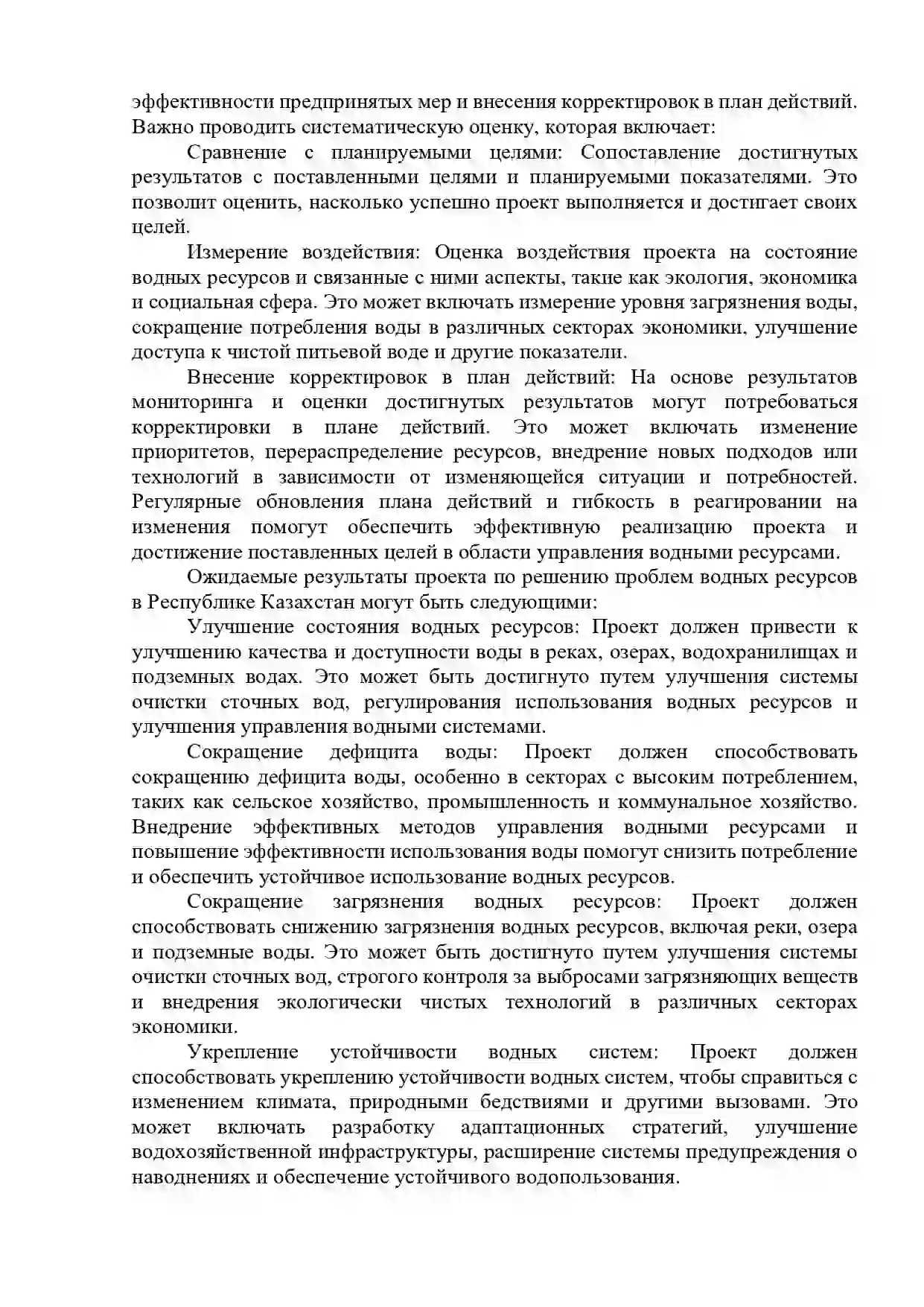 эффективности предпринятых мер и внесения корректировок в план действий. Важно проводить систематическую оценку, которая включает:

Сравнение с планируемыми целями: Сопоставление достигнутых результатов с поставленными целями и планируемыми показателями. Это позволит оценить, насколько успешно проект выполняется и достигает своих целей.

Измерение воздействия: Оценка воздействия проекта на состояние водных ресурсов и связанные с ними аспекты, такие как экология, экономика и социальная сфера. Это может включать измерение уровня загрязнения воды, сокращение потребления воды в различных секторах экономики, улучшение доступа к чистой питьевой воде и другие показатели.

Внесение корректировок в план действий: На основе результатов мониторинга и оценки достигнутых результатов могут потребоваться корректировки в плане действий. Это может включать изменение приоритетов, перераспределение ресурсов, внедрение новых подходов или технологий в зависимости от изменяющейся ситуации и потребностей. Регулярные обновления плана действий и гибкость в реагировании на изменения помогут обеспечить эффективную реализацию проекта и достижение поставленных целей в области управления водными ресурсами.

Ожидаемые результаты проекта по решению проблем водных ресурсов в Республике Казахстан могут быть следующими:

Улучшение состояния водных ресурсов: Проект должен привести к улучшению качества и доступности воды в реках, озерах, водохранилищах и подземных водах. Это может быть достигнуто путем улучшения системы очистки сточных вод, регулирования использования водных ресурсов и улучшения управления водными системами.

Сокращение дефицита воды: Проект должен способствовать сокращению дефицита воды, особенно в секторах с высоким потреблением, таких как сельское хозяйство, промышленность и коммунальное хозяйство. Внедрение эффективных методов управления водными ресурсами и повышение эффективности использования воды помогут снизить потребление и обеспечить устойчивое использование водных ресурсов.

Сокращение загрязнения водных ресурсов: Проект должен способствовать снижению загрязнения водных ресурсов, включая реки, озера и подземные воды. Это может быть достигнуто путем улучшения системы очистки сточных вод, строгого контроля за выбросами загрязняющих веществ и внедрения экологически чистых технологий в различных секторах экономики.

Укрепление устойчивости водных систем: Проект должен способствовать укреплению устойчивости водных систем, чтобы справиться с изменением климата, природными бедствиями и другими вызовами. Это может включать разработку адаптационных стратегий, улучшение водохозяйственной инфраструктуры, расширение системы предупреждения о наводнениях и обеспечение устойчивого водопользования.